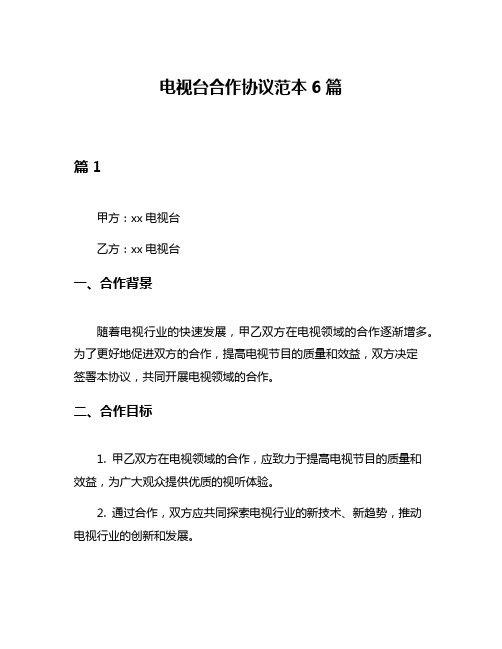 电视台合作协议范本 6 篇

篇 1

甲方：xx 电视台

乙方：xx 电视台

一、合作背景

随着电视行业的快速发展，甲乙双方在电视领域的合作逐渐增多。为了更好地促进双方的合作，提高电视节目的质量和效益，双方决定签署本协议，共同开展电视领域的合作。

二、合作目标

1. 甲乙双方在电视领域的合作，应致力于提高电视节目的质量和效益，为广大观众提供优质的视听体验。

2. 通过合作，双方应共同探索电视行业的新技术、新趋势，推动电视行业的创新和发展。